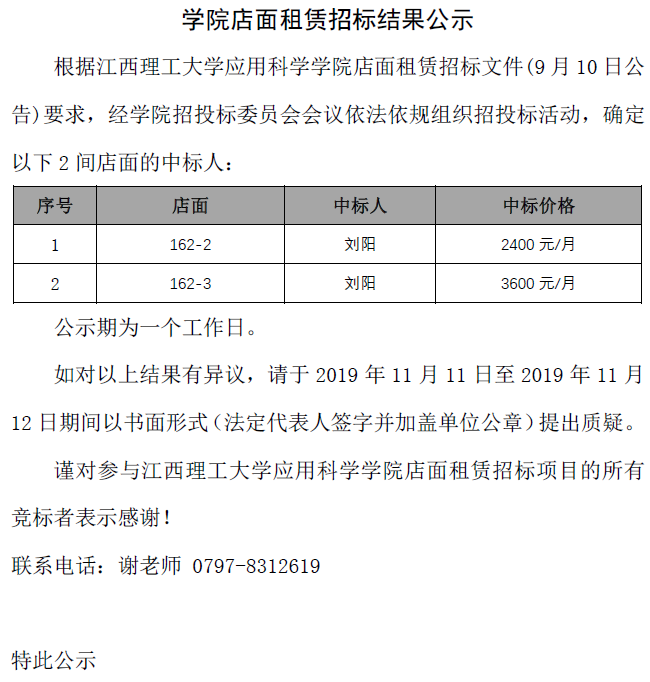 学院店面租赁招标结果公示

根据江西理工大学应用科学学院店面租赁招标文件(9 月 10 日公告)要求，经学院招投标委员会会议依法依规组织招投标活动，确定以下 2 间店面的中标人：

| 序号 | 店面 | 中标人 | 中标价格 |
|---|---|---|---|
| 1 | 162-2 | 刘阳 | 2400 元/月 |
| 2 | 162-3 | 刘阳 | 3600 元/月 |

公示期为一个工作日。

如对以上结果有异议，请于 2019 年 11 月 11 日至 2019 年 11 月 12 日期间以书面形式（法定代表人签字并加盖单位公章）提出质疑。

谨对参与江西理工大学应用科学学院店面租赁招标项目的所有竞标者表示感谢！

联系电话：谢老师 0797-8312619

特此公示